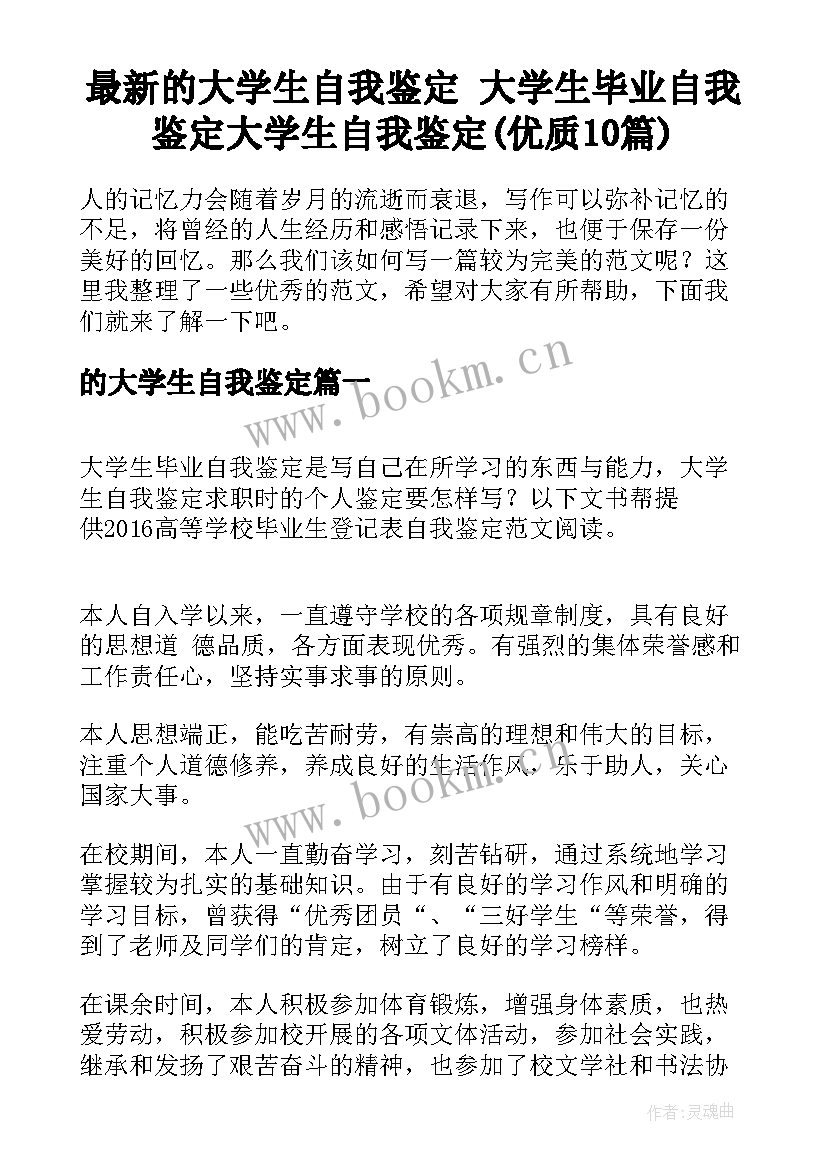 最新的大学生自我鉴定 大学生毕业自我鉴定大学生自我鉴定(优质10篇)

人的记忆力会随着岁月的流逝而衰退，写作可以弥补记忆的不足，将曾经的人生经历和感悟记录下来，也便于保存一份美好的回忆。那么我们该如何写一篇较为完美的范文呢？这里我整理了一些优秀的范文，希望对大家有所帮助，下面我们就来了解一下吧。

的大学生自我鉴定篇一

www.bookm.cn

大学生毕业自我鉴定是写自己在所学习的东西与能力，大学生自我鉴定求职时的个人鉴定要怎样写？以下文书帮提供2016高等学校毕业生登记表自我鉴定范文阅读。

本人自入学以来，一直遵守学校的各项规章制度，具有良好的思想道 德品质，各方面表现优秀。有强烈的集体荣誉感和工作责任心，坚持实事求事的原则。

本人思想端正，能吃苦耐劳，有崇高的理想和伟大的目标，注重个人道德修养，养成良好的生活作风，乐于助人，关心国家大事。

www.bookm.cn

在校期间，本人一直勤奋学习，刻苦钻研，通过系统地学习掌握较为扎实的基础知识。由于有良好的学习作风和明确的学习目标，曾获得“优秀团员“、“三好学生“等荣誉，得到了老师及同学们的肯定，树立了良好的学习榜样。

在课余时间，本人积极参加体育锻炼，增强身体素质，也热爱劳动，积极参加校开展的各项文体活动，参加社会实践，继承和发扬了艰苦奋斗的精神，也参加了校文学社和书法协

作者:灵魂曲